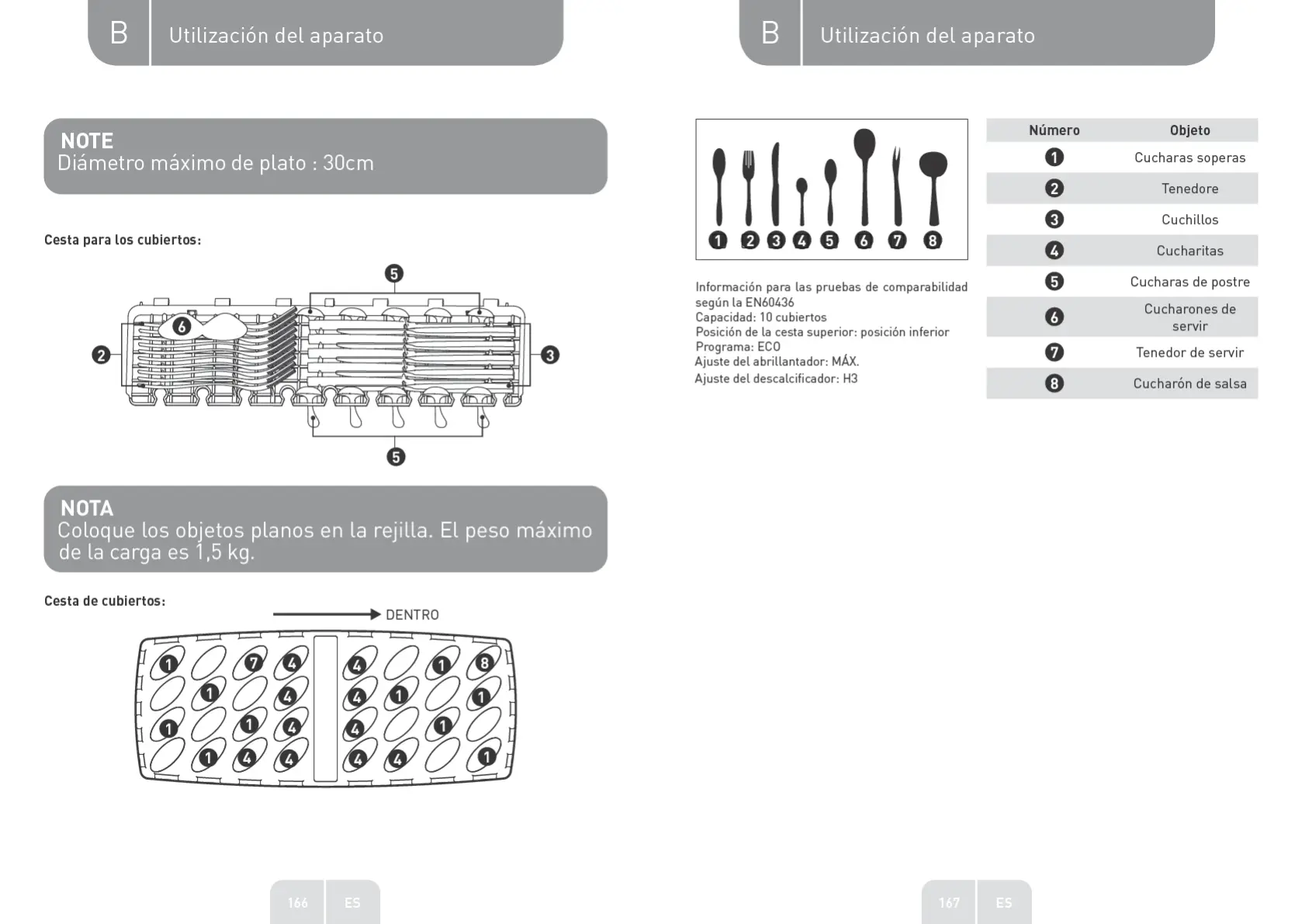 B Utilización del aparato

NOTE
Diámetro máximo de plato : 30cm

Cesta para los cubiertos:

5

6

2

3

5

NOTA
Coloque los objetos planos en la rejilla. El peso máximo de la carga es 1,5 kg.

Cesta de cubiertos:

DENTRO

1 7 4 4 1 8
1 4 4 1 1
1 1 4 4 1
1 4 4 4 4 1

166 ES

B Utilización del aparato

1 2 3 4 5 6 7 8

Información para las pruebas de comparabilidad según la EN60436
Capacidad: 10 cubiertos
Posición de la cesta superior: posición inferior
Programa: ECO
Ajuste del abrillantador: MÁX.
Ajuste del descalcificador: H3

| Número | Objeto |
|---|---|
| 1 | Cucharas soperas |
| 2 | Tenedore |
| 3 | Cuchillos |
| 4 | Cucharitas |
| 5 | Cucharas de postre |
| 6 | Cucharones de servir |
| 7 | Tenedor de servir |
| 8 | Cucharón de salsa |

167 ES